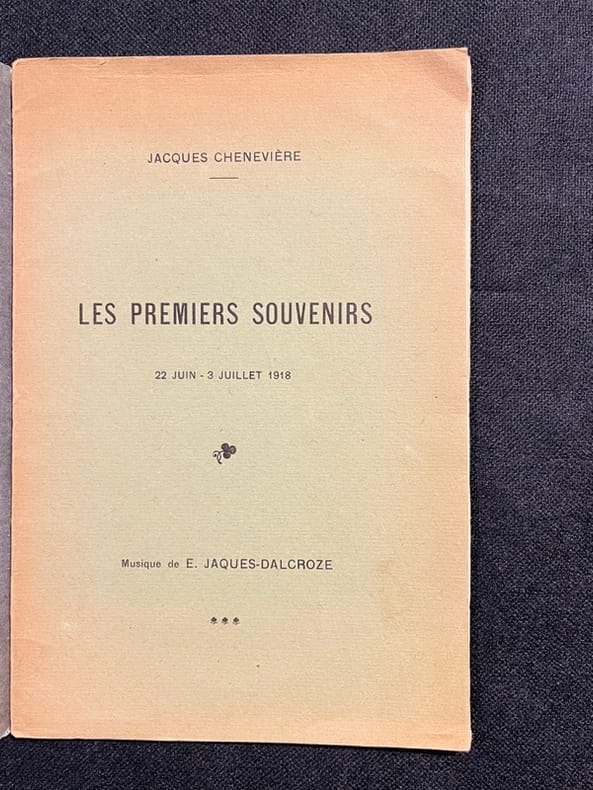 JACQUES CHENEVIÈRE

LES PREMIERS SOUVENIRS

22 JUIN - 3 JUILLET 1918

Musique de E. JAQUES-DALCROZE

***